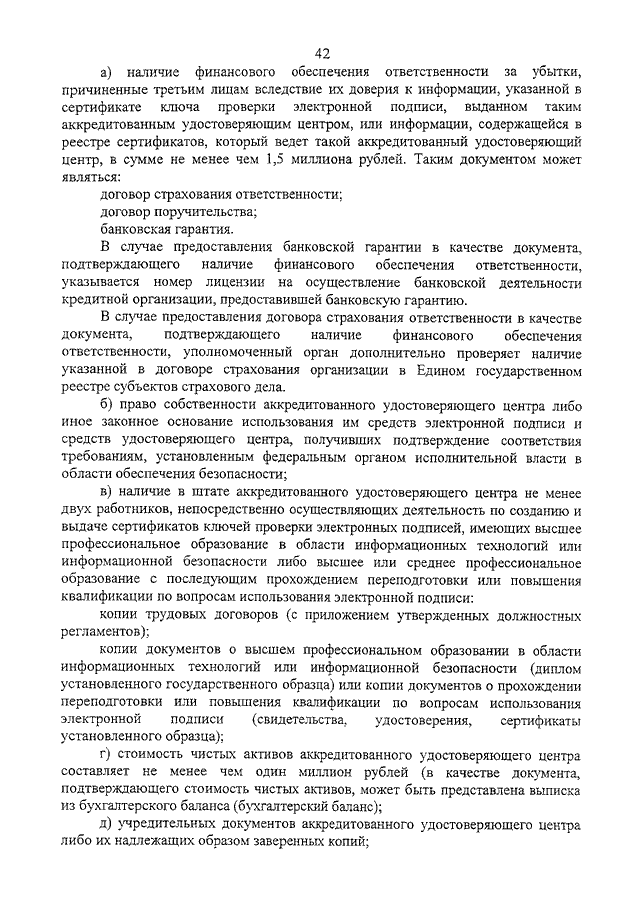 42

а) наличие финансового обеспечения ответственности за убытки, причиненные третьим лицам вследствие их доверия к информации, указанной в сертификате ключа проверки электронной подписи, выданном таким аккредитованным удостоверяющим центром, или информации, содержащейся в реестре сертификатов, который ведет такой аккредитованный удостоверяющий центр, в сумме не менее чем 1,5 миллиона рублей. Таким документом может являться:

договор страхования ответственности;

договор поручительства;

банковская гарантия.

В случае предоставления банковской гарантии в качестве документа, подтверждающего наличие финансового обеспечения ответственности, указывается номер лицензии на осуществление банковской деятельности кредитной организации, предоставившей банковскую гарантию.

В случае предоставления договора страхования ответственности в качестве документа, подтверждающего наличие финансового обеспечения ответственности, уполномоченный орган дополнительно проверяет наличие указанной в договоре страхования организации в Едином государственном реестре субъектов страхового дела.

б) право собственности аккредитованного удостоверяющего центра либо иное законное основание использования им средств электронной подписи и средств удостоверяющего центра, получивших подтверждение соответствия требованиям, установленным федеральным органом исполнительной власти в области обеспечения безопасности;

в) наличие в штате аккредитованного удостоверяющего центра не менее двух работников, непосредственно осуществляющих деятельность по созданию и выдаче сертификатов ключей проверки электронных подписей, имеющих высшее профессиональное образование в области информационных технологий или информационной безопасности либо высшее или среднее профессиональное образование с последующим прохождением переподготовки или повышения квалификации по вопросам использования электронной подписи:

копии трудовых договоров (с приложением утвержденных должностных регламентов);

копии документов о высшем профессиональном образовании в области информационных технологий или информационной безопасности (диплом установленного государственного образца) или копии документов о прохождении переподготовки или повышения квалификации по вопросам использования электронной подписи (свидетельства, удостоверения, сертификаты установленного образца);

г) стоимость чистых активов аккредитованного удостоверяющего центра составляет не менее чем один миллион рублей (в качестве документа, подтверждающего стоимость чистых активов, может быть представлена выписка из бухгалтерского баланса (бухгалтерский баланс);

д) учредительных документов аккредитованного удостоверяющего центра либо их надлежащих образом заверенных копий;